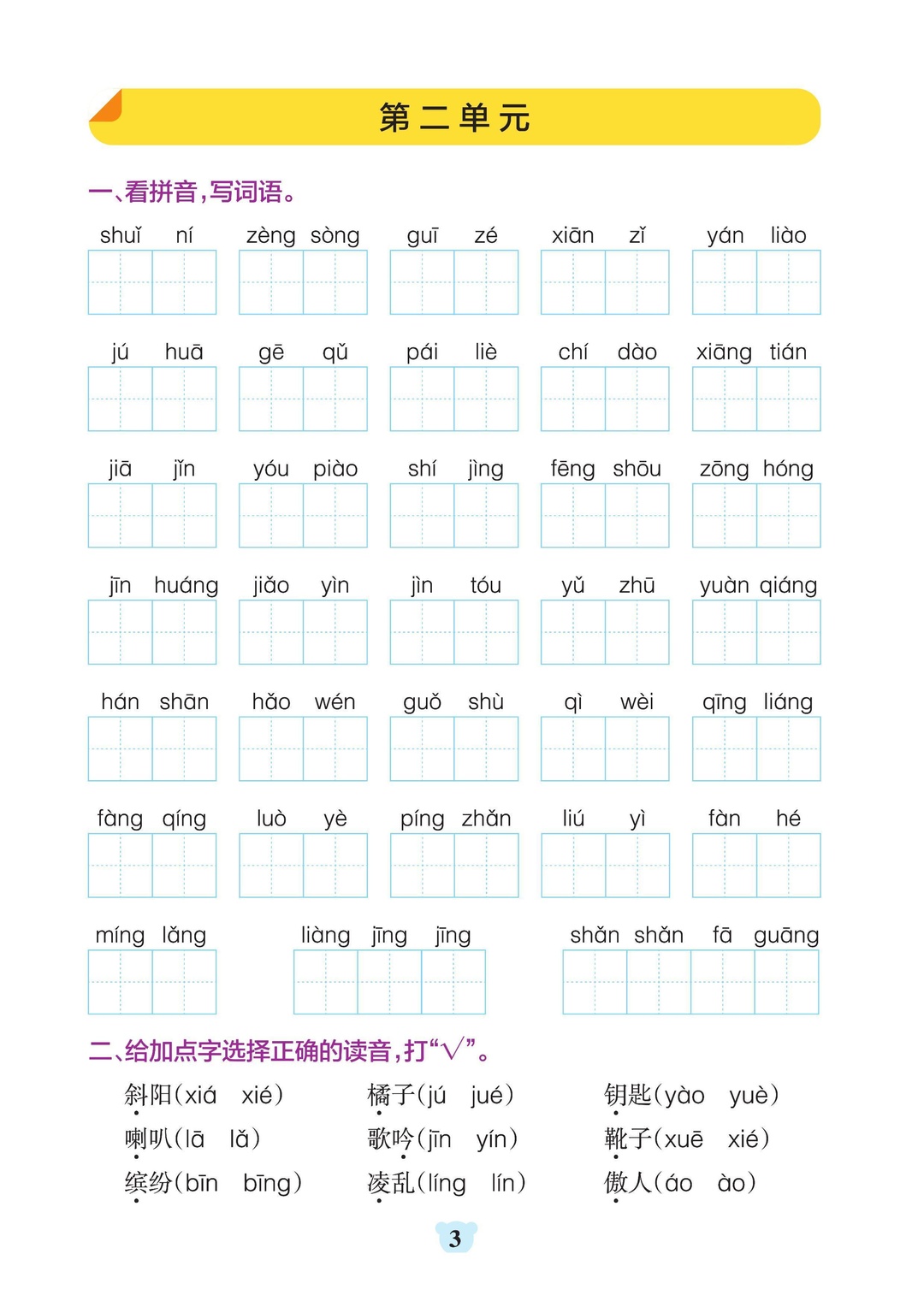 第二单元

一、看拼音，写词语。

shuǐ ní　zèng sòng　guī zé　xiān zǐ　yán liào

jú huā　gē qǔ　pái liè　chí dào　xiāng tián

jiā jǐn　yóu piào　shí jìng　fēng shōu　zōng hóng

jīn huáng　jiǎo yìn　jìn tóu　yǔ zhū　yuàn qiáng

hán shān　hǎo wén　guǒ shù　qì wèi　qīng liáng

fàng qíng　luò yè　píng zhǎn　liú yì　fàn hé

míng lǎng　liàng jīng jīng　shǎn shǎn fā guāng

二、给加点字选择正确的读音，打“√”。

斜阳(xiá　xié)　橘子(jú　jué)　钥匙(yào　yuè)

喇叭(lā　lǎ)　歌吟(jīn　yín)　靴子(xuē　xié)

缤纷(bīn　bīng)　凌乱(líng　lín)　傲人(áo　ào)

3